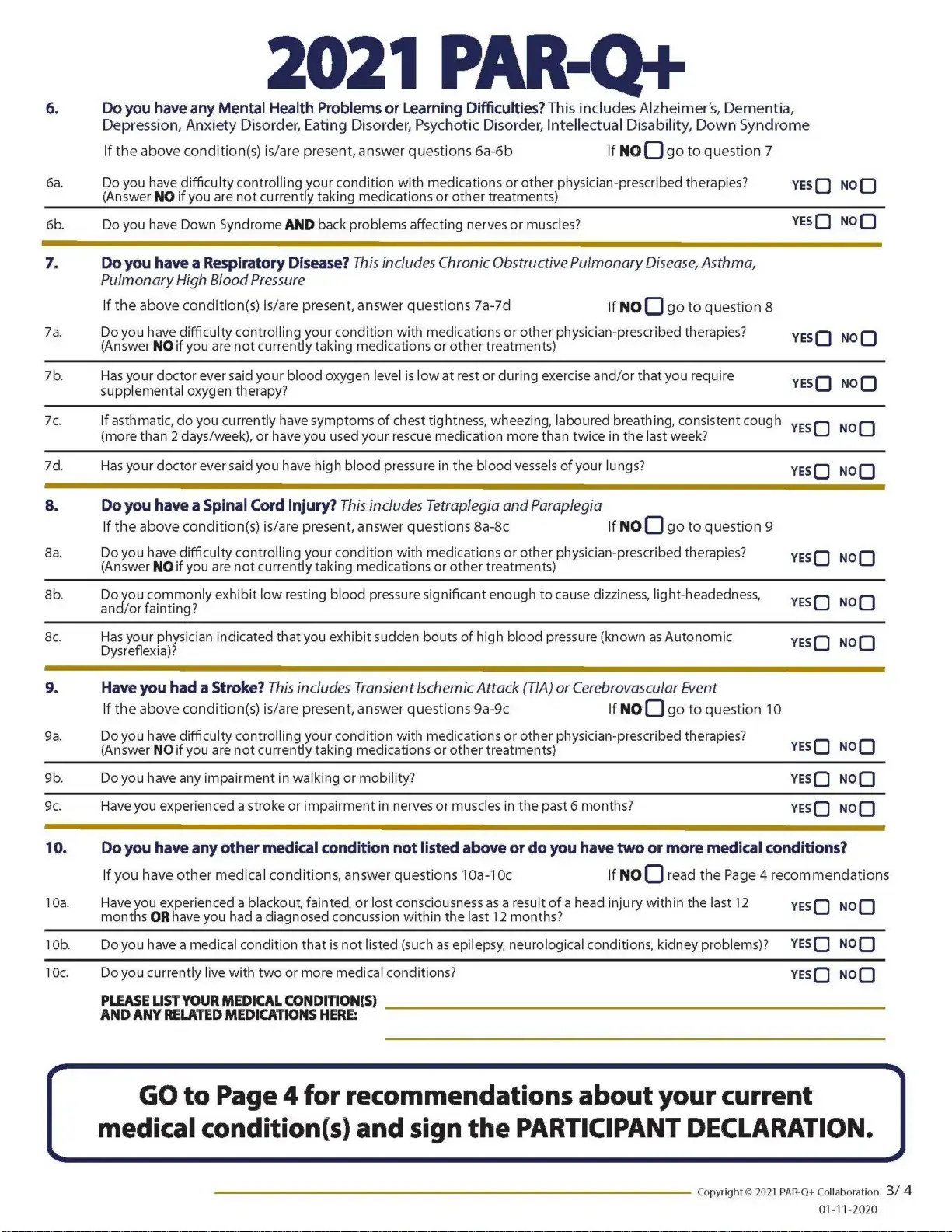 2021 PAR-Q+

6. Do you have any Mental Health Problems or Learning Difficulties? This includes Alzheimer's, Dementia, Depression, Anxiety Disorder, Eating Disorder, Psychotic Disorder, Intellectual Disability, Down Syndrome

If the above condition(s) is/are present, answer questions 6a-6b If NO ☐ go to question 7

6a. Do you have difficulty controlling your condition with medications or other physician-prescribed therapies? (Answer NO if you are not currently taking medications or other treatments) YES ☐ NO ☐

6b. Do you have Down Syndrome AND back problems affecting nerves or muscles? YES ☐ NO ☐

7. Do you have a Respiratory Disease? This includes Chronic Obstructive Pulmonary Disease, Asthma, Pulmonary High Blood Pressure

If the above condition(s) is/are present, answer questions 7a-7d If NO ☐ go to question 8

7a. Do you have difficulty controlling your condition with medications or other physician-prescribed therapies? (Answer NO if you are not currently taking medications or other treatments) YES ☐ NO ☐

7b. Has your doctor ever said your blood oxygen level is low at rest or during exercise and/or that you require supplemental oxygen therapy? YES ☐ NO ☐

7c. If asthmatic, do you currently have symptoms of chest tightness, wheezing, laboured breathing, consistent cough (more than 2 days/week), or have you used your rescue medication more than twice in the last week? YES ☐ NO ☐

7d. Has your doctor ever said you have high blood pressure in the blood vessels of your lungs? YES ☐ NO ☐

8. Do you have a Spinal Cord Injury? This includes Tetraplegia and Paraplegia

If the above condition(s) is/are present, answer questions 8a-8c If NO ☐ go to question 9

8a. Do you have difficulty controlling your condition with medications or other physician-prescribed therapies? (Answer NO if you are not currently taking medications or other treatments) YES ☐ NO ☐

8b. Do you commonly exhibit low resting blood pressure significant enough to cause dizziness, light-headedness, and/or fainting? YES ☐ NO ☐

8c. Has your physician indicated that you exhibit sudden bouts of high blood pressure (known as Autonomic Dysreflexia)? YES ☐ NO ☐

9. Have you had a Stroke? This includes Transient Ischemic Attack (TIA) or Cerebrovascular Event

If the above condition(s) is/are present, answer questions 9a-9c If NO ☐ go to question 10

9a. Do you have difficulty controlling your condition with medications or other physician-prescribed therapies? (Answer NO if you are not currently taking medications or other treatments) YES ☐ NO ☐

9b. Do you have any impairment in walking or mobility? YES ☐ NO ☐

9c. Have you experienced a stroke or impairment in nerves or muscles in the past 6 months? YES ☐ NO ☐

10. Do you have any other medical condition not listed above or do you have two or more medical conditions?

If you have other medical conditions, answer questions 10a-10c If NO ☐ read the Page 4 recommendations

10a. Have you experienced a blackout, fainted, or lost consciousness as a result of a head injury within the last 12 months OR have you had a diagnosed concussion within the last 12 months? YES ☐ NO ☐

10b. Do you have a medical condition that is not listed (such as epilepsy, neurological conditions, kidney problems)? YES ☐ NO ☐

10c. Do you currently live with two or more medical conditions? YES ☐ NO ☐

PLEASE LIST YOUR MEDICAL CONDITION(S) AND ANY RELATED MEDICATIONS HERE:

GO to Page 4 for recommendations about your current medical condition(s) and sign the PARTICIPANT DECLARATION.

Copyright © 2021 PAR-Q+ Collaboration 3/ 4
01-11-2020